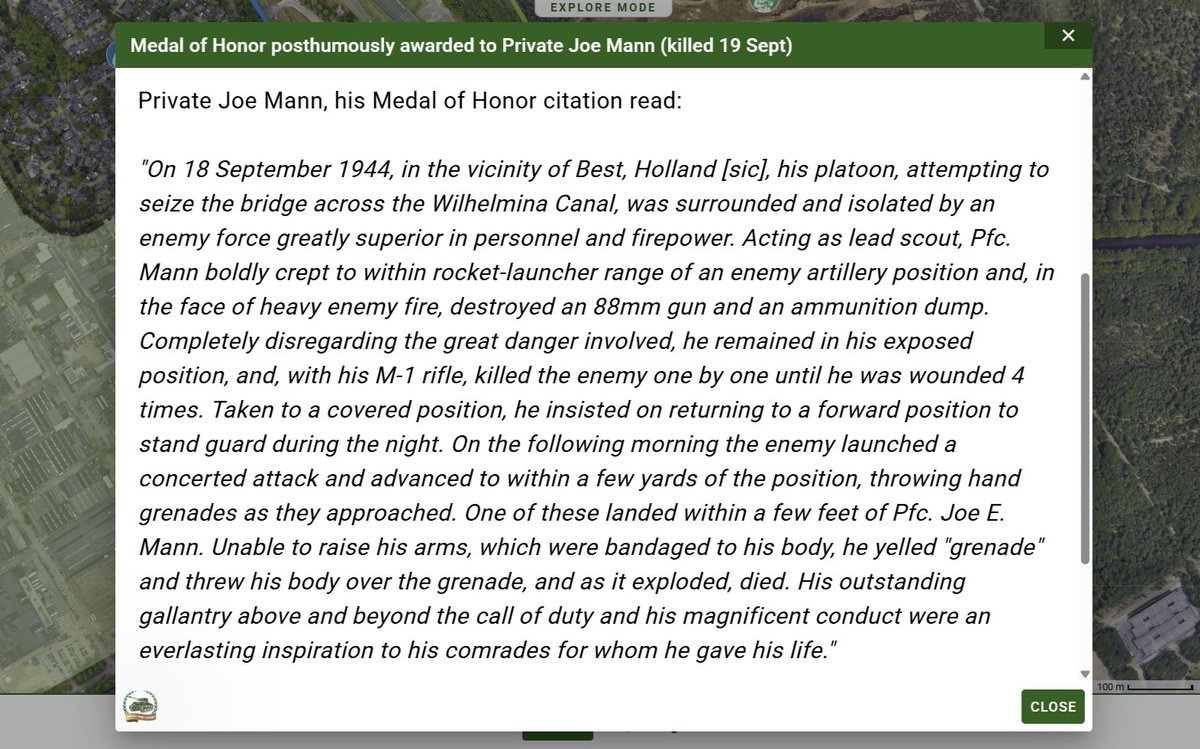 EXPLORE MODE

Medal of Honor posthumously awarded to Private Joe Mann (killed 19 Sept)

×

Private Joe Mann, his Medal of Honor citation read:

"On 18 September 1944, in the vicinity of Best, Holland [sic], his platoon, attempting to seize the bridge across the Wilhelmina Canal, was surrounded and isolated by an enemy force greatly superior in personnel and firepower. Acting as lead scout, Pfc. Mann boldly crept to within rocket-launcher range of an enemy artillery position and, in the face of heavy enemy fire, destroyed an 88mm gun and an ammunition dump. Completely disregarding the great danger involved, he remained in his exposed position, and, with his M-1 rifle, killed the enemy one by one until he was wounded 4 times. Taken to a covered position, he insisted on returning to a forward position to stand guard during the night. On the following morning the enemy launched a concerted attack and advanced to within a few yards of the position, throwing hand grenades as they approached. One of these landed within a few feet of Pfc. Joe E. Mann. Unable to raise his arms, which were bandaged to his body, he yelled "grenade" and threw his body over the grenade, and as it exploded, died. His outstanding gallantry above and beyond the call of duty and his magnificent conduct were an everlasting inspiration to his comrades for whom he gave his life."

100 m

CLOSE